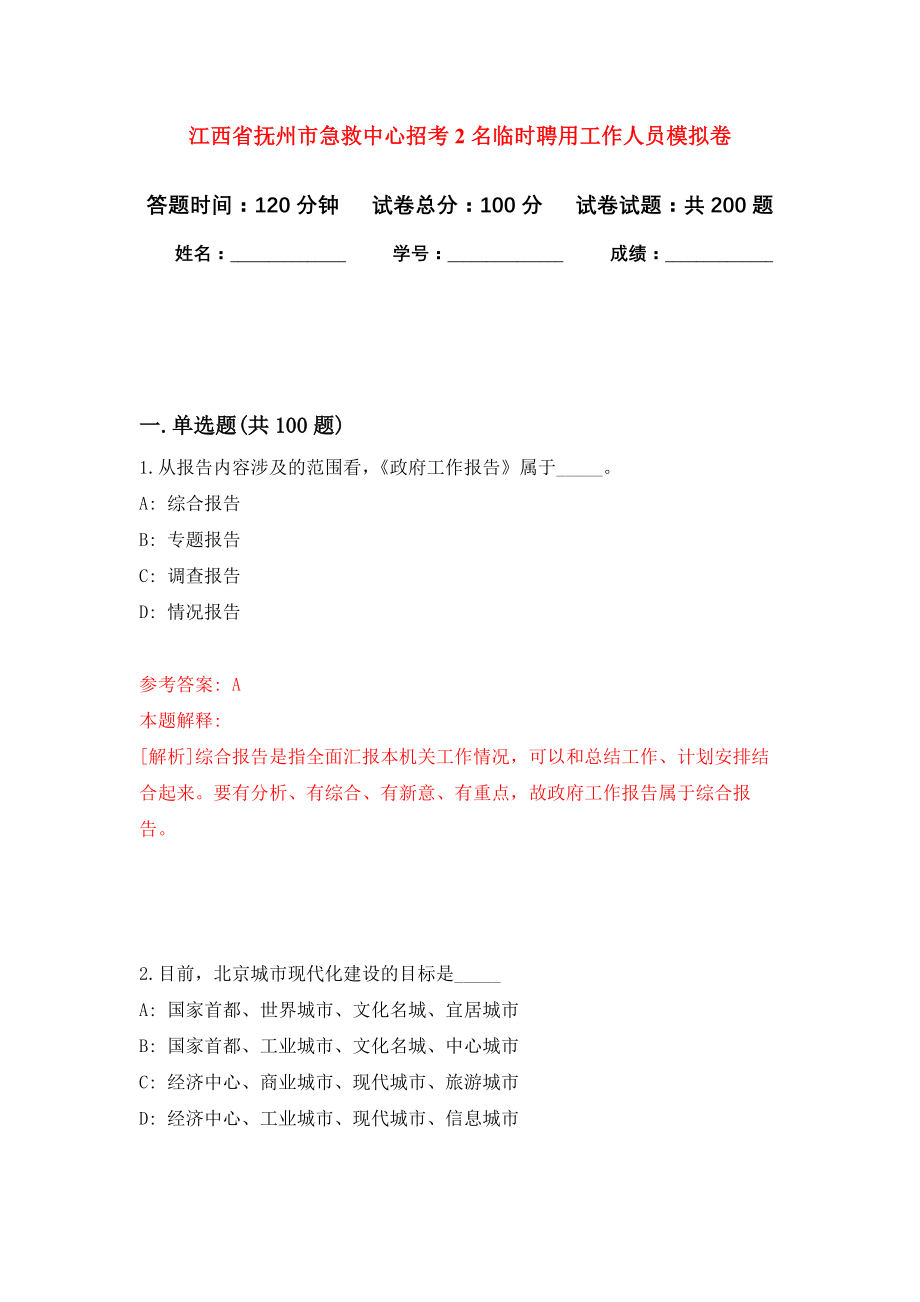 江西省抚州市急救中心招考2名临时聘用工作人员模拟卷

答题时间：120分钟　试卷总分：100分　试卷试题：共200题

姓名：____________　学号：____________　成绩：___________

一.单选题(共100题)

1.从报告内容涉及的范围看，《政府工作报告》属于_____。

A: 综合报告

B: 专题报告

C: 调查报告

D: 情况报告

参考答案: A

本题解释:

[解析]综合报告是指全面汇报本机关工作情况，可以和总结工作、计划安排结合起来。要有分析、有综合、有新意、有重点，故政府工作报告属于综合报告。

2.目前，北京城市现代化建设的目标是_____

A: 国家首都、世界城市、文化名城、宜居城市

B: 国家首都、工业城市、文化名城、中心城市

C: 经济中心、商业城市、现代城市、旅游城市

D: 经济中心、工业城市、现代城市、信息城市